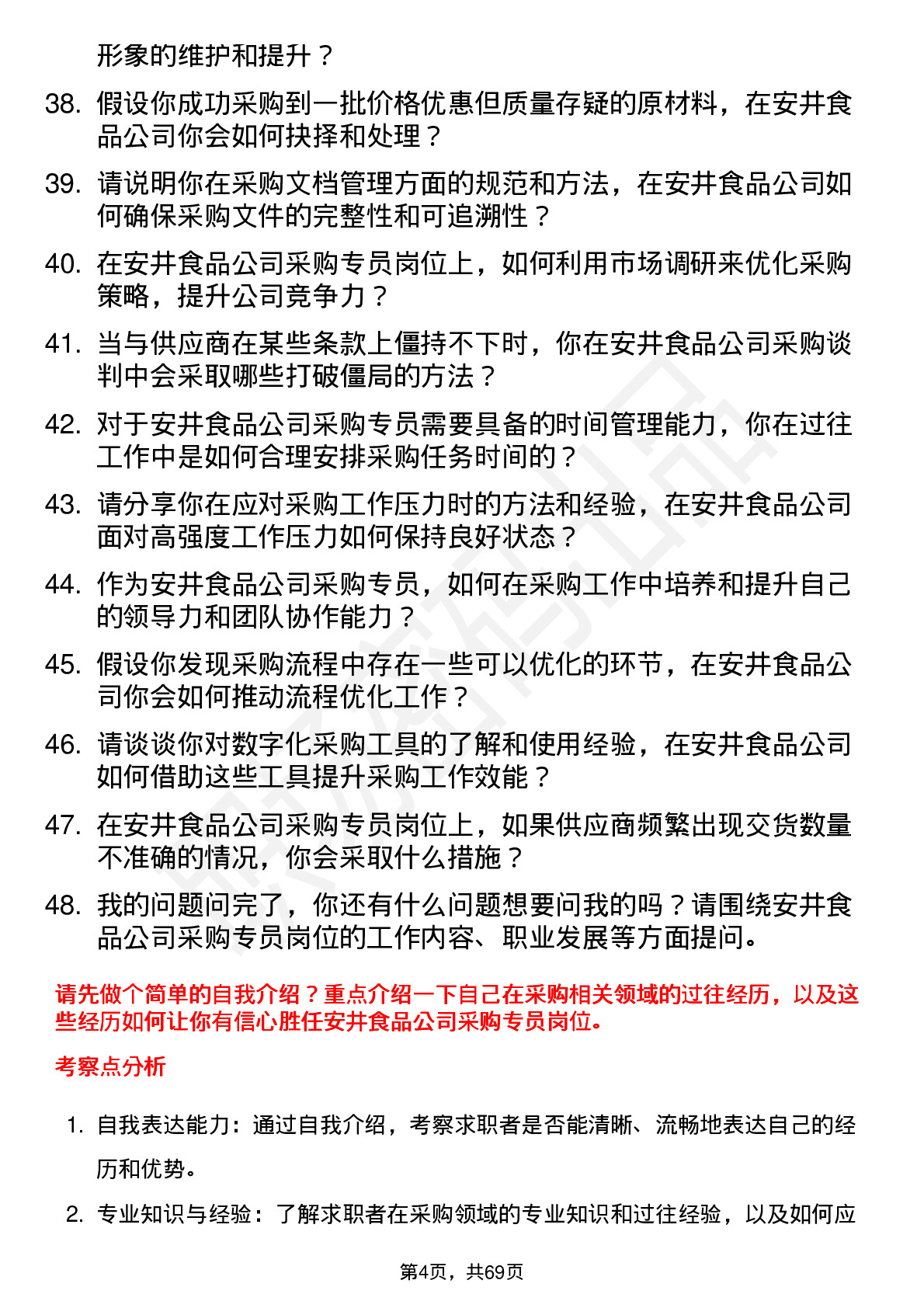 形象的维护和提升？

38. 假设你成功采购到一批价格优惠但质量存疑的原材料，在安井食品公司你会如何抉择和处理？

39. 请说明你在采购文档管理方面的规范和方法，在安井食品公司如何确保采购文件的完整性和可追溯性？

40. 在安井食品公司采购专员岗位上，如何利用市场调研来优化采购策略，提升公司竞争力？

41. 当与供应商在某些条款上僵持不下时，你在安井食品公司采购谈判中会采取哪些打破僵局的方法？

42. 对于安井食品公司采购专员需要具备的时间管理能力，你在过往工作中是如何合理安排采购任务时间的？

43. 请分享你在应对采购工作压力时的方法和经验，在安井食品公司面对高强度工作压力如何保持良好状态？

44. 作为安井食品公司采购专员，如何在采购工作中培养和提升自己的领导力和团队协作能力？

45. 假设你发现采购流程中存在一些可以优化的环节，在安井食品公司你会如何推动流程优化工作？

46. 请谈谈你对数字化采购工具的了解和使用经验，在安井食品公司如何借助这些工具提升采购工作效能？

47. 在安井食品公司采购专员岗位上，如果供应商频繁出现交货数量不准确的情况，你会采取什么措施？

48. 我的问题问完了，你还有什么问题想要问我的吗？请围绕安井食品公司采购专员岗位的工作内容、职业发展等方面提问。

请先做个简单的自我介绍？重点介绍一下自己在采购相关领域的过往经历，以及这些经历如何让你有信心胜任安井食品公司采购专员岗位。

考察点分析

1. 自我表达能力：通过自我介绍，考察求职者是否能清晰、流畅地表达自己的经历和优势。

2. 专业知识与经验：了解求职者在采购领域的专业知识和过往经验，以及如何应

第4页，共69页